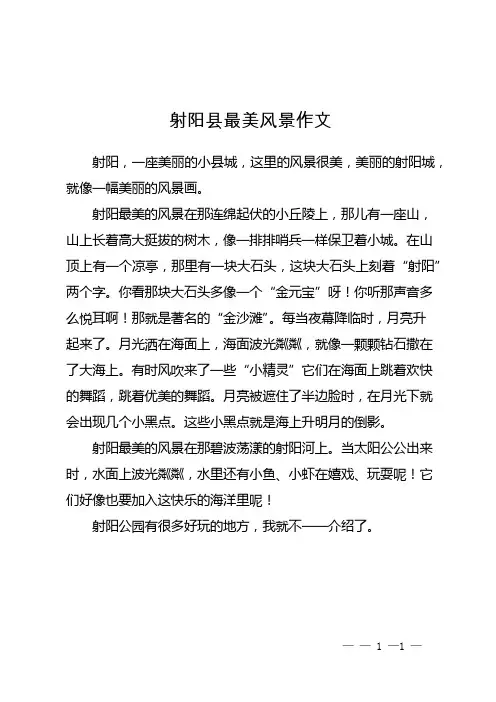 射阳县最美风景作文

射阳，一座美丽的小县城，这里的风景很美，美丽的射阳城，就像一幅美丽的风景画。

射阳最美的风景在那连绵起伏的小丘陵上，那儿有一座山，山上长着高大挺拔的树木，像一排排哨兵一样保卫着小城。在山顶上有一个凉亭，那里有一块大石头，这块大石头上刻着“射阳”两个字。你看那块大石头多像一个“金元宝”呀！你听那声音多么悦耳啊！那就是著名的“金沙滩”。每当夜幕降临时，月亮升起来了。月光洒在海面上，海面波光粼粼，就像一颗颗钻石撒在了大海上。有时风吹来了一些“小精灵”它们在海面上跳着欢快的舞蹈，跳着优美的舞蹈。月亮被遮住了半边脸时，在月光下就会出现几个小黑点。这些小黑点就是海上升明月的倒影。

射阳最美的风景在那碧波荡漾的射阳河上。当太阳公公出来时，水面上波光粼粼，水里还有小鱼、小虾在嬉戏、玩耍呢！它们好像也要加入这快乐的海洋里呢！

射阳公园有很多好玩的地方，我就不一一介绍了。

— — 1 —1 —